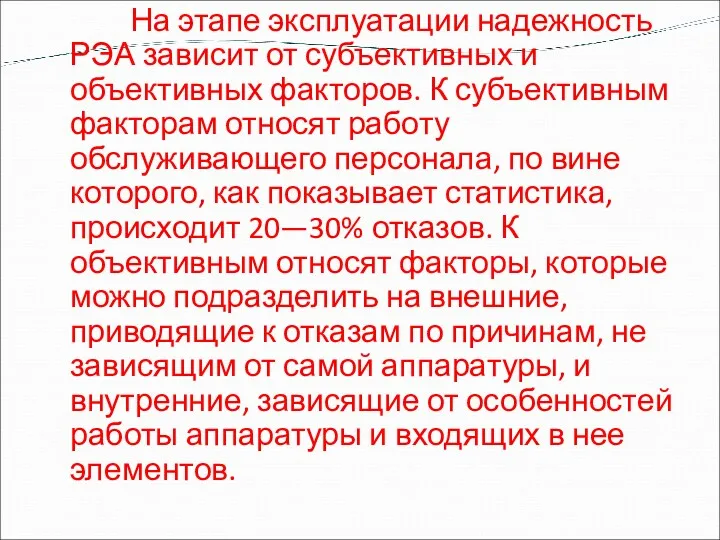 На этапе эксплуатации надежность РЭА зависит от субъективных и объективных факторов. К субъективным факторам относят работу обслуживающего персонала, по вине которого, как показывает статистика, происходит 20—30% отказов. К объективным относят факторы, которые можно подразделить на внешние, приводящие к отказам по причинам, не зависящим от самой аппаратуры, и внутренние, зависящие от особенностей работы аппаратуры и входящих в нее элементов.